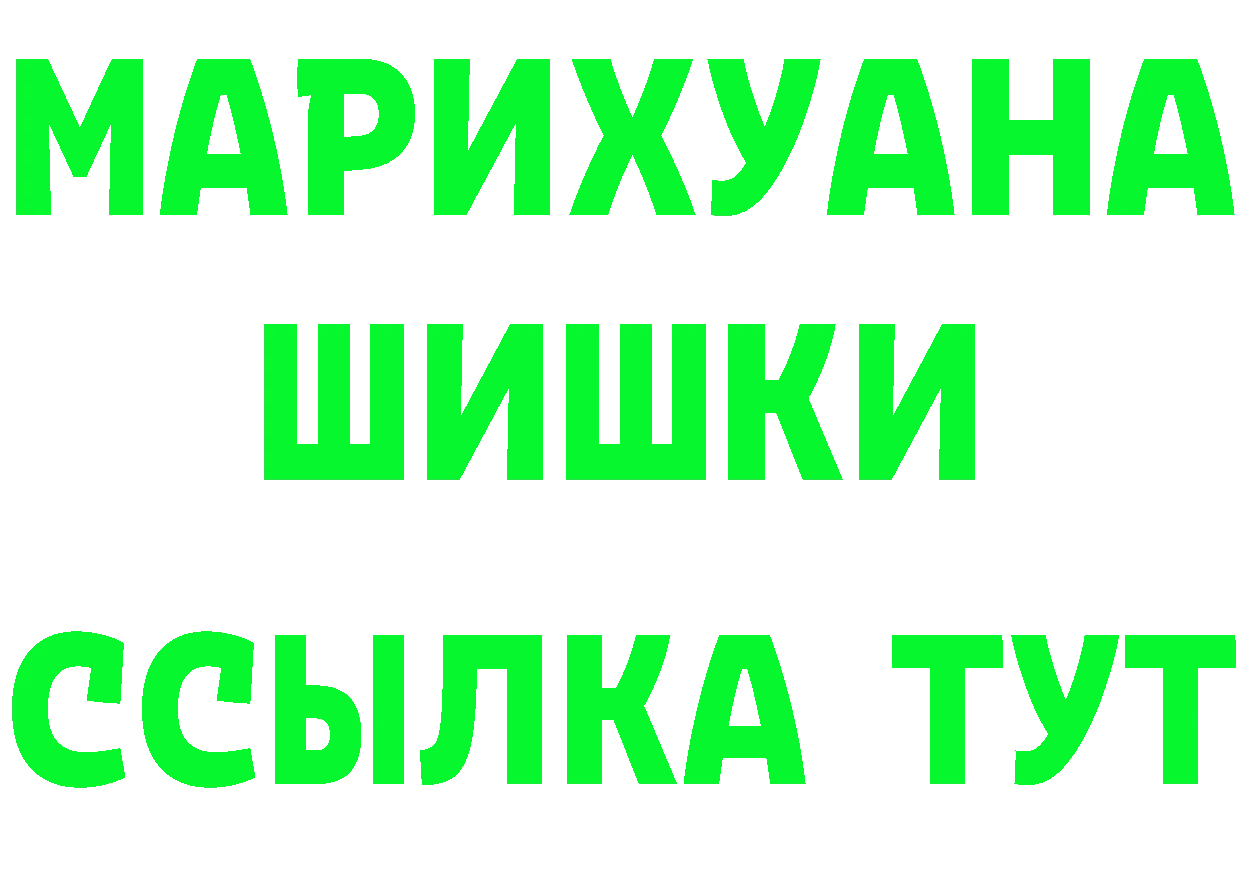 МАРИХУАНА
ШИШКИ
ССЫЛКА ТУТ